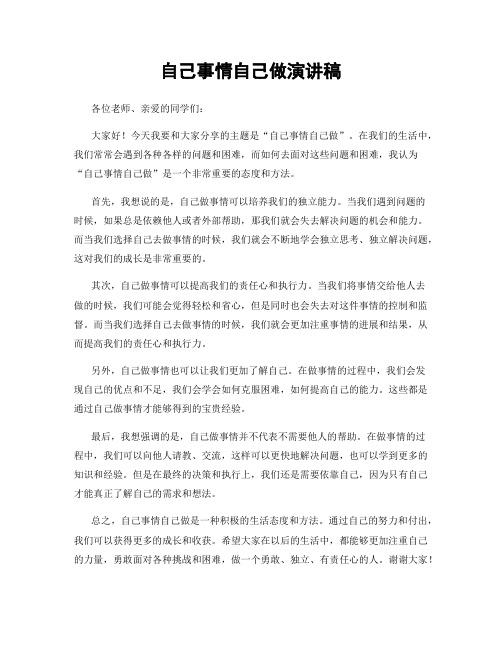 自己事情自己做演讲稿

各位老师、亲爱的同学们:

大家好！今天我要和大家分享的主题是“自己事情自己做”。在我们的生活中，我们常常会遇到各种各样的问题和困难，而如何去面对这些问题和困难，我认为“自己事情自己做”是一个非常重要的态度和方法。

首先，我想说的是，自己做事情可以培养我们的独立能力。当我们遇到问题的时候，如果总是依赖他人或者外部帮助，那我们就会失去解决问题的机会和能力。而当我们选择自己去做事情的时候，我们就会不断地学会独立思考、独立解决问题，这对我们的成长是非常重要的。

其次，自己做事情可以提高我们的责任心和执行力。当我们将事情交给他人去做的时候，我们可能会觉得轻松和省心，但是同时也会失去对这件事情的控制和监督。而当我们选择自己去做事情的时候，我们就会更加注重事情的进展和结果，从而提高我们的责任心和执行力。

另外，自己做事情也可以让我们更加了解自己。在做事情的过程中，我们会发现自己的优点和不足，我们会学会如何克服困难，如何提高自己的能力。这些都是通过自己做事情才能够得到的宝贵经验。

最后，我想强调的是，自己做事情并不代表不需要他人的帮助。在做事情的过程中，我们可以向他人请教、交流，这样可以更快地解决问题，也可以学到更多的知识和经验。但是在最终的决策和执行上，我们还是需要依靠自己，因为只有自己才能真正了解自己的需求和想法。

总之，自己事情自己做是一种积极的生活态度和方法。通过自己的努力和付出，我们可以获得更多的成长和收获。希望大家在以后的生活中，都能够更加注重自己的力量，勇敢面对各种挑战和困难，做一个勇敢、独立、有责任心的人。谢谢大家！